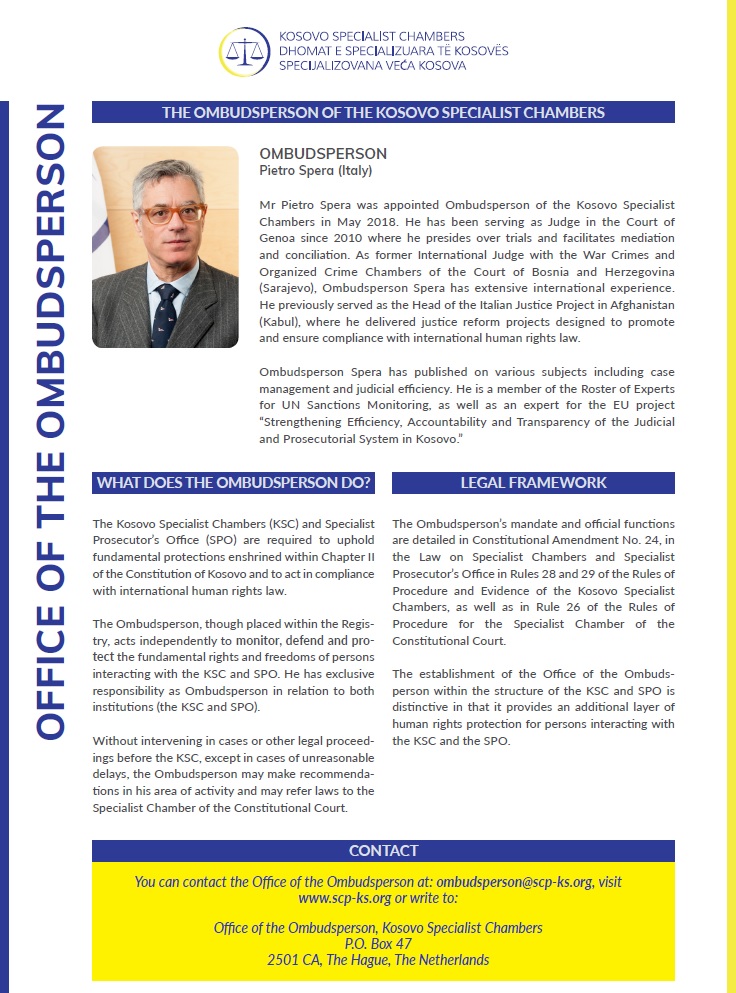 KOSOVO SPECIALIST CHAMBERS
DHOMAT E SPECIALIZUARA TË KOSOVËS
SPECIJALIZOVANA VEĆA KOSOVA

OFFICE OF THE OMBUDSPERSON

THE OMBUDSPERSON OF THE KOSOVO SPECIALIST CHAMBERS

OMBUDSPERSON
Pietro Spera (Italy)

Mr Pietro Spera was appointed Ombudsperson of the Kosovo Specialist Chambers in May 2018. He has been serving as Judge in the Court of Genoa since 2010 where he presides over trials and facilitates mediation and conciliation. As former International Judge with the War Crimes and Organized Crime Chambers of the Court of Bosnia and Herzegovina (Sarajevo), Ombudsperson Spera has extensive international experience. He previously served as the Head of the Italian Justice Project in Afghanistan (Kabul), where he delivered justice reform projects designed to promote and ensure compliance with international human rights law.

Ombudsperson Spera has published on various subjects including case management and judicial efficiency. He is a member of the Roster of Experts for UN Sanctions Monitoring, as well as an expert for the EU project "Strengthening Efficiency, Accountability and Transparency of the Judicial and Prosecutorial System in Kosovo."

WHAT DOES THE OMBUDSPERSON DO?

The Kosovo Specialist Chambers (KSC) and Specialist Prosecutor's Office (SPO) are required to uphold fundamental protections enshrined within Chapter II of the Constitution of Kosovo and to act in compliance with international human rights law.

The Ombudsperson, though placed within the Registry, acts independently to monitor, defend and protect the fundamental rights and freedoms of persons interacting with the KSC and SPO. He has exclusive responsibility as Ombudsperson in relation to both institutions (the KSC and SPO).

Without intervening in cases or other legal proceedings before the KSC, except in cases of unreasonable delays, the Ombudsperson may make recommendations in his area of activity and may refer laws to the Specialist Chamber of the Constitutional Court.

LEGAL FRAMEWORK

The Ombudsperson's mandate and official functions are detailed in Constitutional Amendment No. 24, in the Law on Specialist Chambers and Specialist Prosecutor's Office in Rules 28 and 29 of the Rules of Procedure and Evidence of the Kosovo Specialist Chambers, as well as in Rule 26 of the Rules of Procedure for the Specialist Chamber of the Constitutional Court.

The establishment of the Office of the Ombudsperson within the structure of the KSC and SPO is distinctive in that it provides an additional layer of human rights protection for persons interacting with the KSC and the SPO.

CONTACT

You can contact the Office of the Ombudsperson at: ombudsperson@scp-ks.org, visit www.scp-ks.org or write to:

Office of the Ombudsperson, Kosovo Specialist Chambers
P.O. Box 47
2501 CA, The Hague, The Netherlands